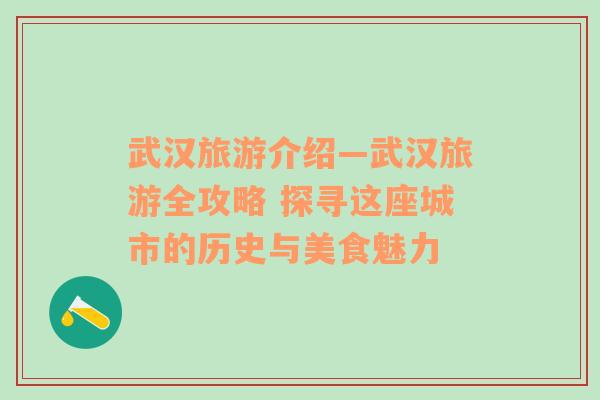 武汉旅游介绍—武汉旅游全攻略 探寻这座城市的历史与美食魅力